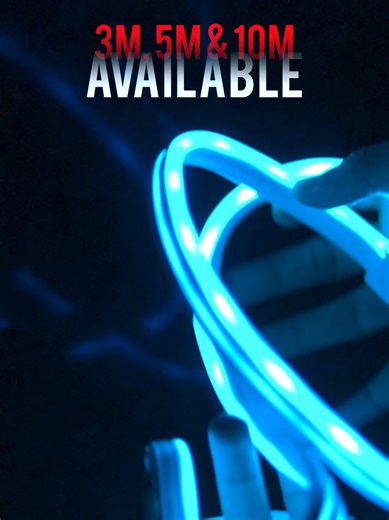 3M, 5M & 10M
AVAILABLE